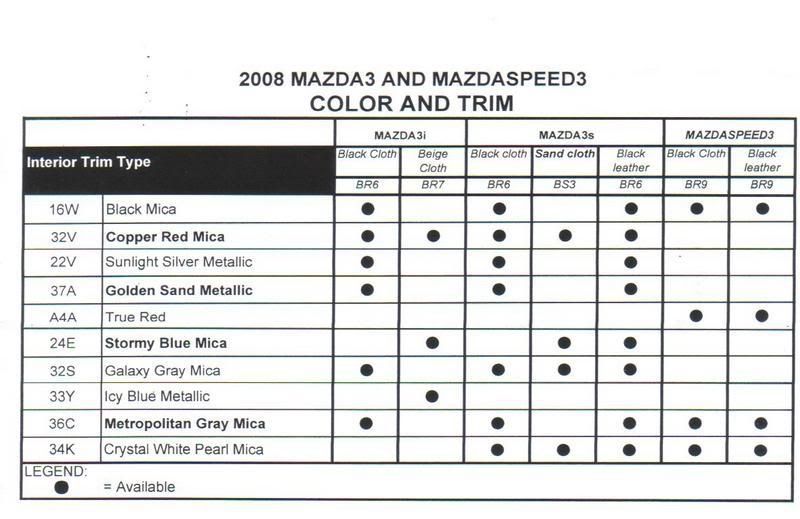 2008 MAZDA3 AND MAZDASPEED3
COLOR AND TRIM

| | | MAZDA3i | | MAZDA3s | | | MAZDASPEED3 | |
|---|---|---|---|---|---|---|---|---|
| Interior Trim Type | | Black Cloth | Beige Cloth | Black cloth | Sand cloth | Black leather | Black Cloth | Black leather |
| | | BR6 | BR7 | BR6 | BS3 | BR6 | BR9 | BR9 |
| 16W | Black Mica | ● | | ● | | ● | ● | ● |
| 32V | Copper Red Mica | ● | ● | ● | ● | ● | | |
| 22V | Sunlight Silver Metallic | ● | | ● | | ● | | |
| 37A | Golden Sand Metallic | ● | | ● | | ● | | |
| A4A | True Red | | | | | | ● | ● |
| 24E | Stormy Blue Mica | | ● | | ● | ● | | |
| 32S | Galaxy Gray Mica | ● | | ● | ● | ● | | |
| 33Y | Icy Blue Metallic | | ● | | | | | |
| 36C | Metropolitan Gray Mica | ● | | ● | | ● | ● | ● |
| 34K | Crystal White Pearl Mica | | | ● | ● | ● | ● | ● |

LEGEND:
● = Available